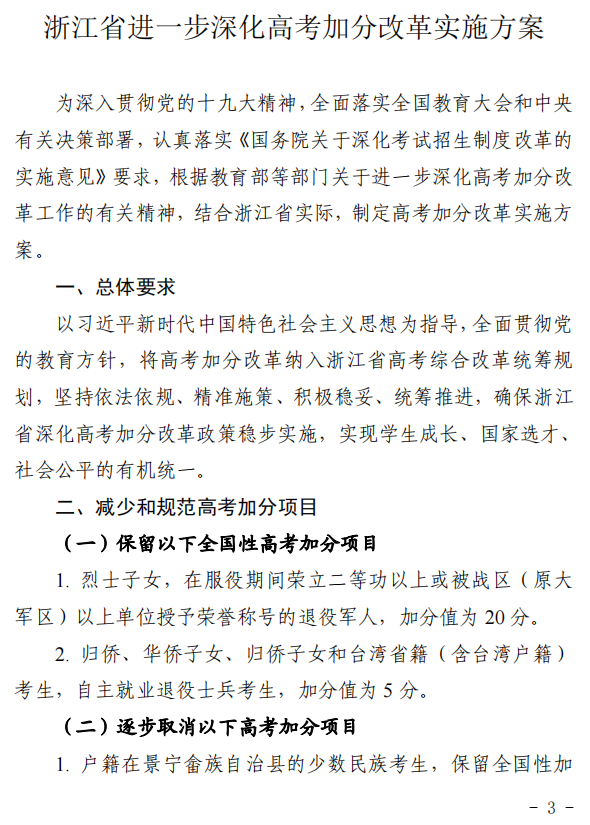 浙江省进一步深化高考加分改革实施方案

为深入贯彻党的十九大精神，全面落实全国教育大会和中央有关决策部署，认真落实《国务院关于深化考试招生制度改革的实施意见》要求，根据教育部等部门关于进一步深化高考加分改革工作的有关精神，结合浙江省实际，制定高考加分改革实施方案。

一、总体要求

以习近平新时代中国特色社会主义思想为指导，全面贯彻党的教育方针，将高考加分改革纳入浙江省高考综合改革统筹规划，坚持依法依规、精准施策、积极稳妥、统筹推进，确保浙江省深化高考加分改革政策稳步实施，实现学生成长、国家选才、社会公平的有机统一。

二、减少和规范高考加分项目

（一）保留以下全国性高考加分项目

1. 烈士子女，在服役期间荣立二等功以上或被战区（原大军区）以上单位授予荣誉称号的退役军人，加分值为 20 分。

2. 归侨、华侨子女、归侨子女和台湾省籍（含台湾户籍）考生，自主就业退役士兵考生，加分值为 5 分。

（二）逐步取消以下高考加分项目

1. 户籍在景宁畲族自治县的少数民族考生，保留全国性加

- 3 -